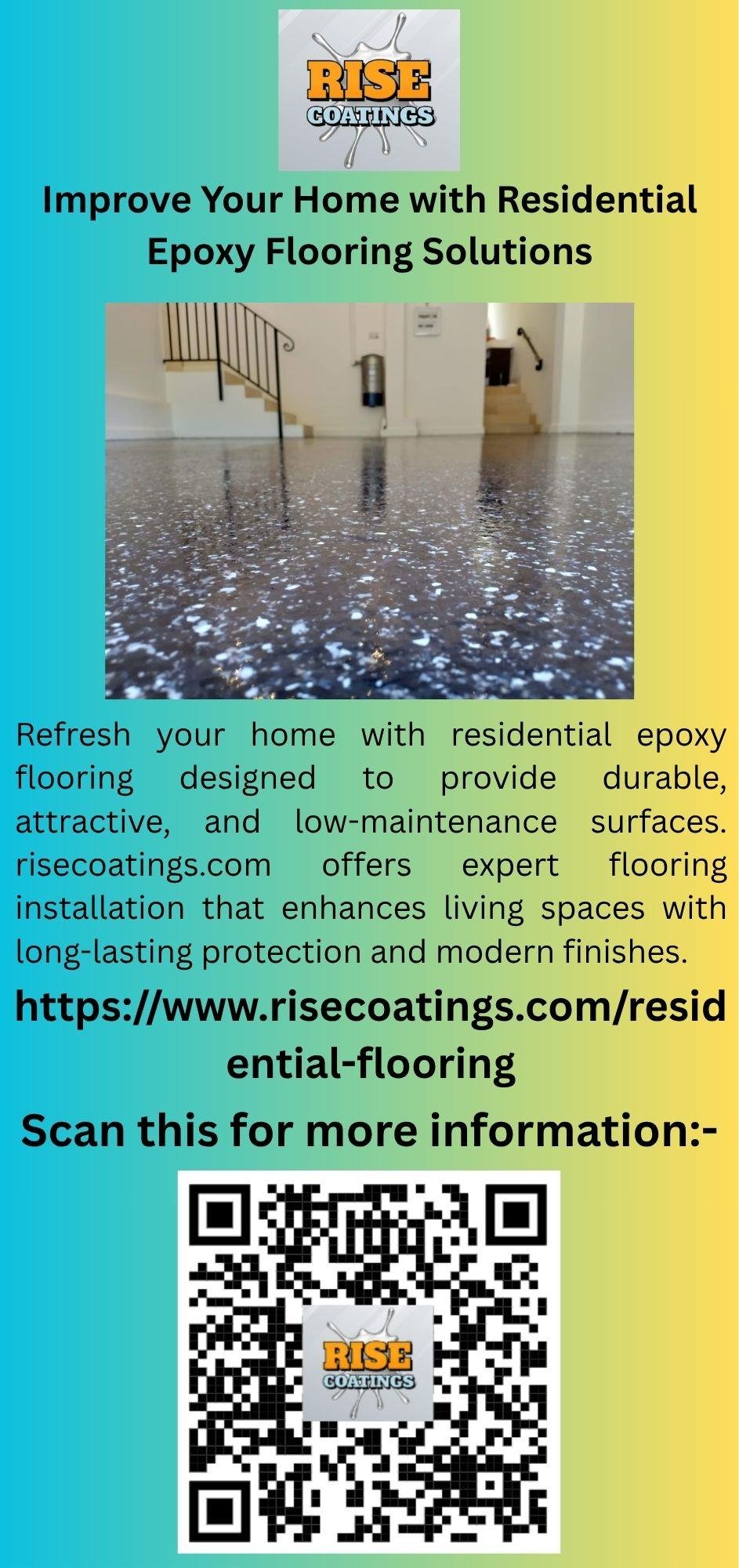 RISE
COATINGS

Improve Your Home with Residential Epoxy Flooring Solutions

Refresh your home with residential epoxy flooring designed to provide durable, attractive, and low-maintenance surfaces. risecoatings.com offers expert flooring installation that enhances living spaces with long-lasting protection and modern finishes.

https://www.risecoatings.com/residential-flooring

Scan this for more information:-

RISE
COATINGS